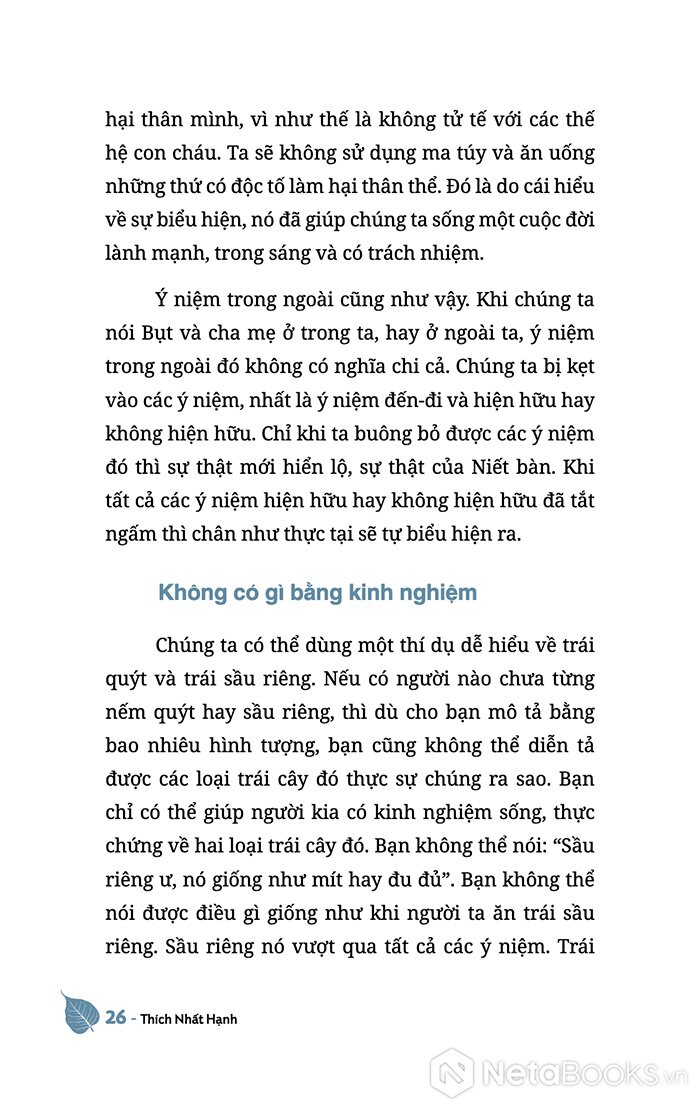 hại thân mình, vì như thế là không tử tế với các thế hệ con cháu. Ta sẽ không sử dụng ma túy và ăn uống những thứ có độc tố làm hại thân thể. Đó là do cái hiểu về sự biểu hiện, nó đã giúp chúng ta sống một cuộc đời lành mạnh, trong sáng và có trách nhiệm.

Ý niệm trong ngoài cũng như vậy. Khi chúng ta nói Bụt và cha mẹ ở trong ta, hay ở ngoài ta, ý niệm trong ngoài đó không có nghĩa chi cả. Chúng ta bị kẹt vào các ý niệm, nhất là ý niệm đến-đi và hiện hữu hay không hiện hữu. Chỉ khi ta buông bỏ được các ý niệm đó thì sự thật mới hiển lộ, sự thật của Niết bàn. Khi tất cả các ý niệm hiện hữu hay không hiện hữu đã tắt ngấm thì chân như thực tại sẽ tự biểu hiện ra.

Không có gì bằng kinh nghiệm

Chúng ta có thể dùng một thí dụ dễ hiểu về trái quýt và trái sầu riêng. Nếu có người nào chưa từng nếm quýt hay sầu riêng, thì dù cho bạn mô tả bằng bao nhiêu hình tượng, bạn cũng không thể diễn tả được các loại trái cây đó thực sự chúng ra sao. Bạn chỉ có thể giúp người kia có kinh nghiệm sống, thực chứng về hai loại trái cây đó. Bạn không thể nói: “Sầu riêng ư, nó giống như mít hay đu đủ”. Bạn không thể nói được điều gì giống như khi người ta ăn trái sầu riêng. Sầu riêng nó vượt qua tất cả các ý niệm. Trái

26 - Thích Nhất Hạnh

NetaBooks.vn